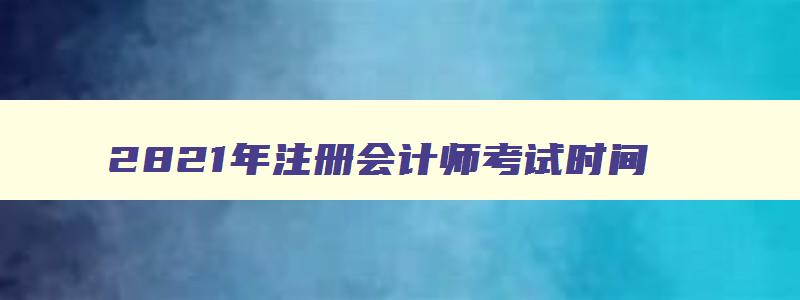 2021年注册会计师考试时间